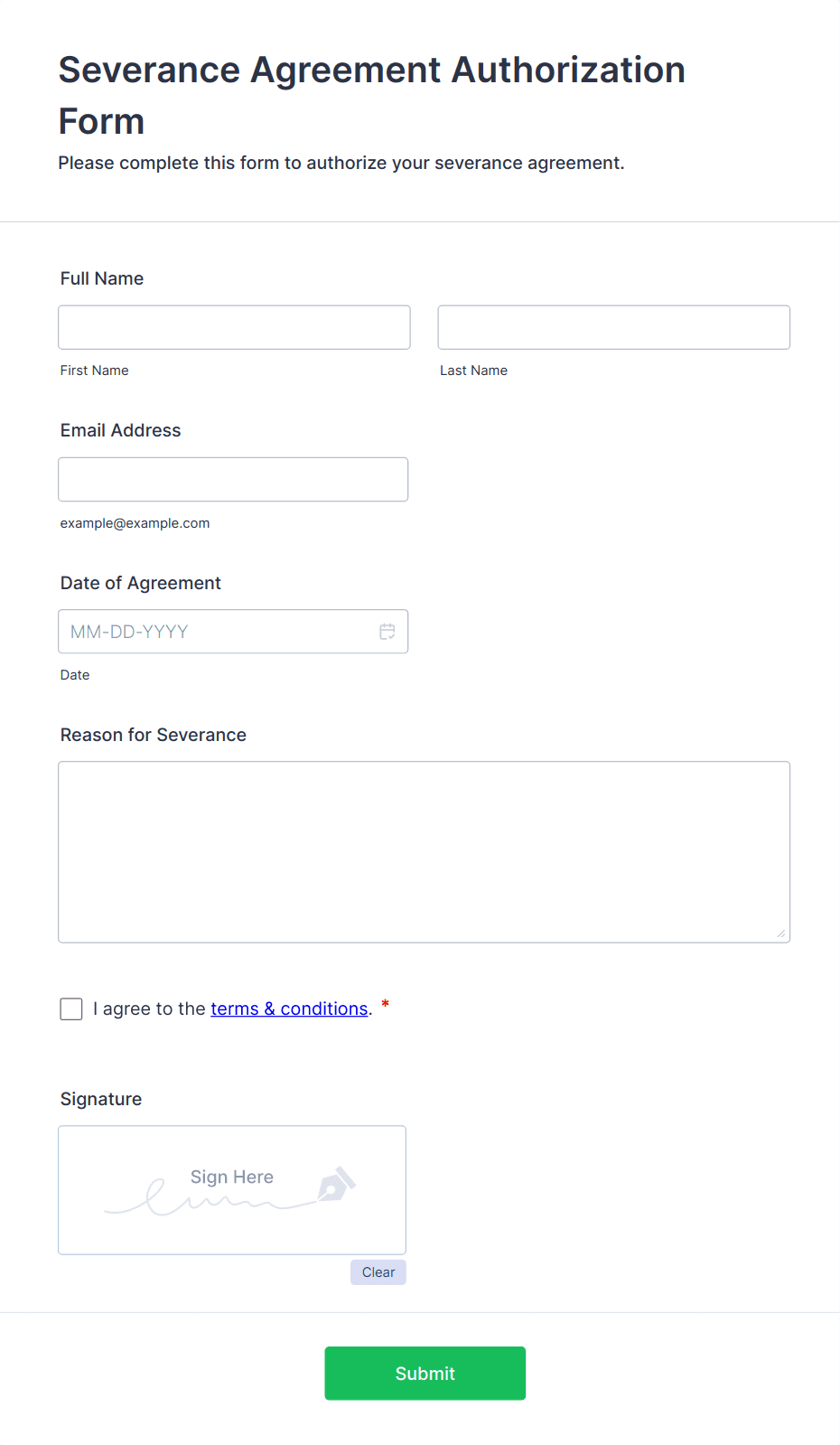 Severance Agreement Authorization Form
Please complete this form to authorize your severance agreement.

Full Name

First Name

Last Name

Email Address

example@example.com

Date of Agreement

MM-DD-YYYY

Date

Reason for Severance

I agree to the terms & conditions. *

Signature

Sign Here

Clear

Submit